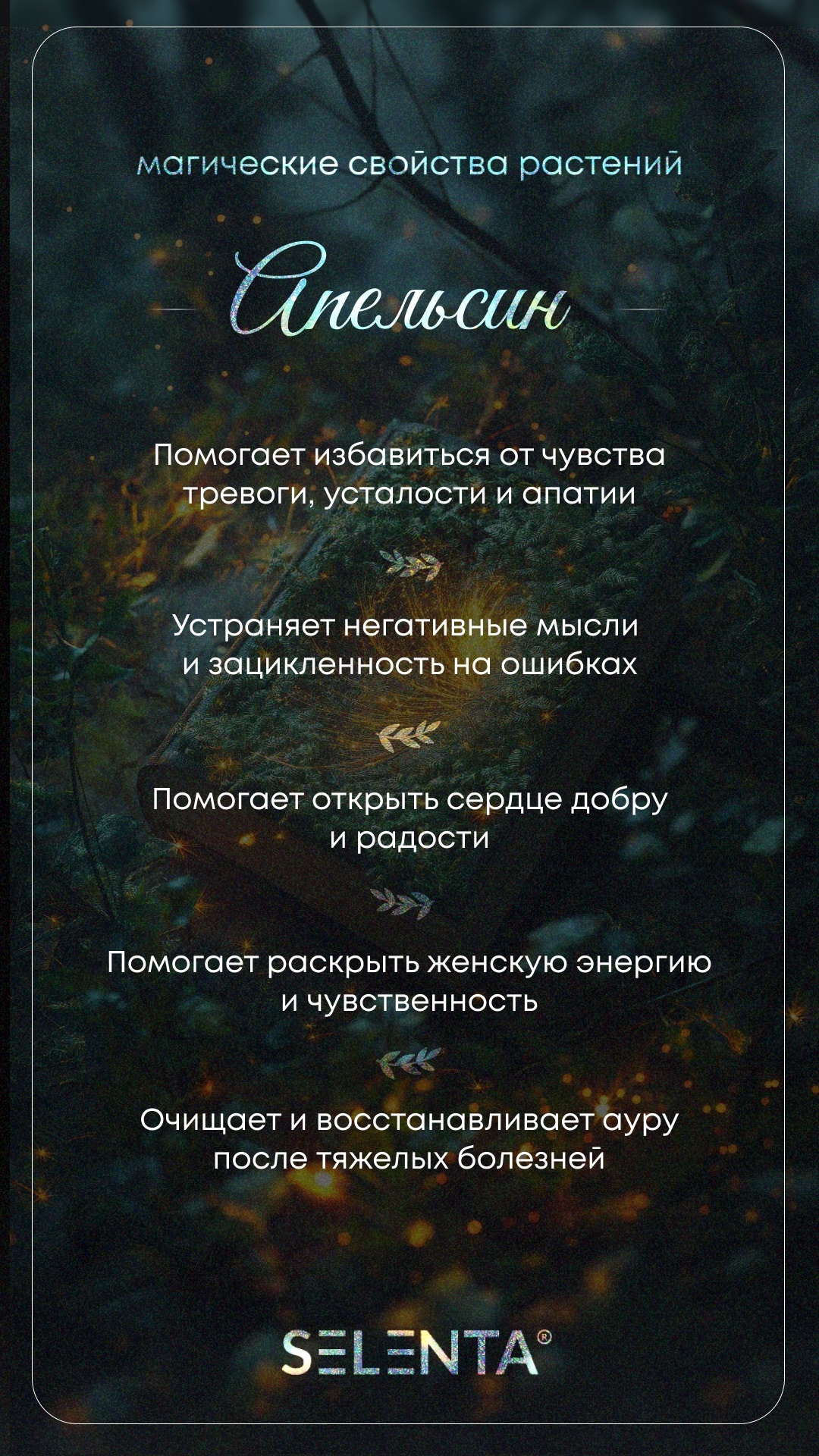 магические свойства растений

Апельсин

Помогает избавиться от чувства тревоги, усталости и апатии

Устраняет негативные мысли и зацикленность на ошибках

Помогает открыть сердце добру и радости

Помогает раскрыть женскую энергию и чувственность

Очищает и восстанавливает ауру после тяжелых болезней

SELENTA®